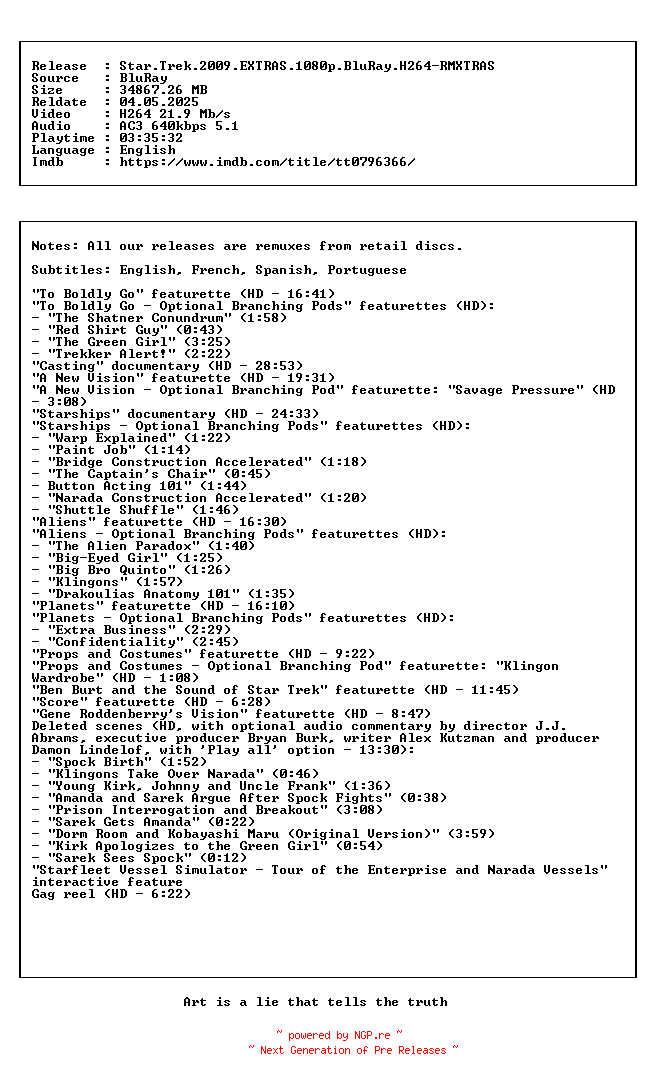 Release  : Star.Trek.2009.EXTRAS.1080p.BluRay.H264-RMXTRAS
Source   : BluRay
Size     : 34867.26 MB
Reldate  : 04.05.2025
Video    : H264 21.9 Mb/s
Audio    : AC3 640kbps 5.1
Playtime : 03:35:32
Language : English
Imdb     : https://www.imdb.com/title/tt0796366/

Notes: All our releases are remuxes from retail discs.

Subtitles: English, French, Spanish, Portuguese

"To Boldly Go" featurette (HD - 16:41)
"To Boldly Go - Optional Branching Pods" featurettes (HD):
- "The Shatner Conundrum" (1:58)
- "Red Shirt Guy" (0:43)
- "The Green Girl" (3:25)
- "Trekker Alert!" (2:22)
"Casting" documentary (HD - 28:53)
"A New Vision" featurette (HD - 19:31)
"A New Vision - Optional Branching Pod" featurette: "Savage Pressure" (HD - 3:08)
"Starships" documentary (HD - 24:33)
"Starships - Optional Branching Pods" featurettes (HD):
- "Warp Explained" (1:22)
- "Paint Job" (1:14)
- "Bridge Construction Accelerated" (1:18)
- "The Captain's Chair" (0:45)
- Button Acting 101" (1:44)
- "Narada Construction Accelerated" (1:20)
- "Shuttle Shuffle" (1:46)
"Aliens" featurette (HD - 16:30)
"Aliens - Optional Branching Pods" featurettes (HD):
- "The Alien Paradox" (1:40)
- "Big-Eyed Girl" (1:25)
- "Big Bro Quinto" (1:26)
- "Klingons" (1:57)
- "Drakoulias Anatomy 101" (1:35)
"Planets" featurette (HD - 16:10)
"Planets - Optional Branching Pods" featurettes (HD):
- "Extra Business" (2:29)
- "Confidentiality" (2:45)
"Props and Costumes" featurette (HD - 9:22)
"Props and Costumes - Optional Branching Pod" featurette: "Klingon Wardrobe" (HD - 1:08)
"Ben Burt and the Sound of Star Trek" featurette (HD - 11:45)
"Score" featurette (HD - 6:28)
"Gene Roddenberry's Vision" featurette (HD - 8:47)
Deleted scenes (HD, with optional audio commentary by director J.J. Abrams, executive producer Bryan Burk, writer Alex Kutzman and producer Damon Lindelof, with 'Play all' option - 13:30):
- "Spock Birth" (1:52)
- "Klingons Take Over Narada" (0:46)
- "Young Kirk, Johnny and Uncle Frank" (1:36)
- "Amanda and Sarek Argue After Spock Fights" (0:38)
- "Prison Interrogation and Breakout" (3:08)
- "Sarek Gets Amanda" (0:22)
- "Dorm Room and Kobayashi Maru (Original Version)" (3:59)
- "Kirk Apologizes to the Green Girl" (0:54)
- "Sarek Sees Spock" (0:12)
"Starfleet Vessel Simulator - Tour of the Enterprise and Narada Vessels" interactive feature
Gag reel (HD - 6:22)

Art is a lie that tells the truth

~ powered by NGP.re ~
~ Next Generation of Pre Releases ~